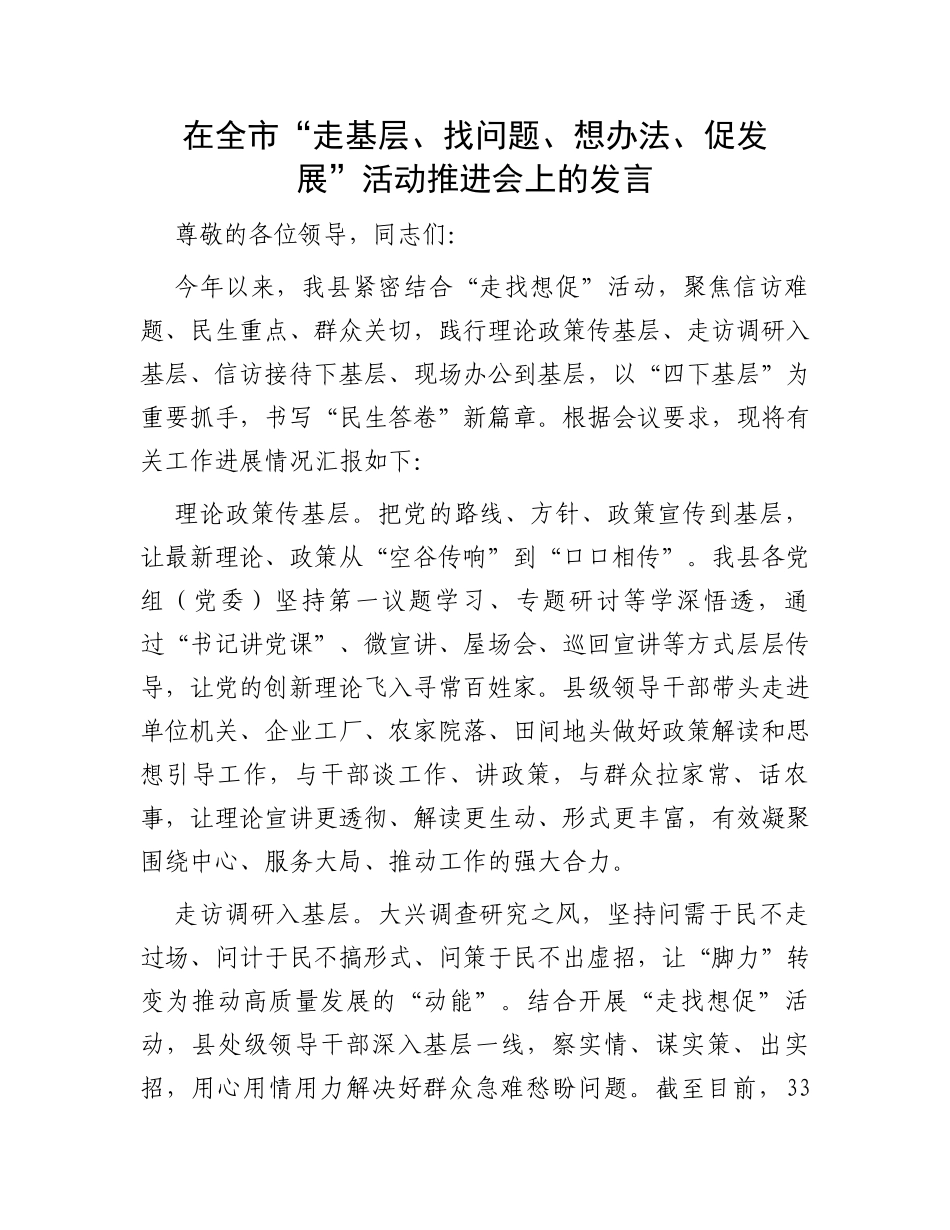 在全市“走基层、找问题、想办法、促发展”活动推进会上的发言

尊敬的各位领导，同志们：

今年以来，我县紧密结合“走找想促”活动，聚焦信访难题、民生重点、群众关切，践行理论政策传基层、走访调研入基层、信访接待下基层、现场办公到基层，以“四下基层”为重要抓手，书写“民生答卷”新篇章。根据会议要求，现将有关工作进展情况汇报如下：

理论政策传基层。把党的路线、方针、政策宣传到基层，让最新理论、政策从“空谷传响”到“口口相传”。我县各党组（党委）坚持第一议题学习、专题研讨等学深悟透，通过“书记讲党课”、微宣讲、屋场会、巡回宣讲等方式层层传导，让党的创新理论飞入寻常百姓家。县级领导干部带头走进单位机关、企业工厂、农家院落、田间地头做好政策解读和思想引导工作，与干部谈工作、讲政策，与群众拉家常、话农事，让理论宣讲更透彻、解读更生动、形式更丰富，有效凝聚围绕中心、服务大局、推动工作的强大合力。

走访调研入基层。大兴调查研究之风，坚持问需于民不走过场、问计于民不搞形式、问策于民不出虚招，让“脚力”转变为推动高质量发展的“动能”。结合开展“走找想促”活动，县处级领导干部深入基层一线，察实情、谋实策、出实招，用心用情用力解决好群众急难愁盼问题。截至目前，33